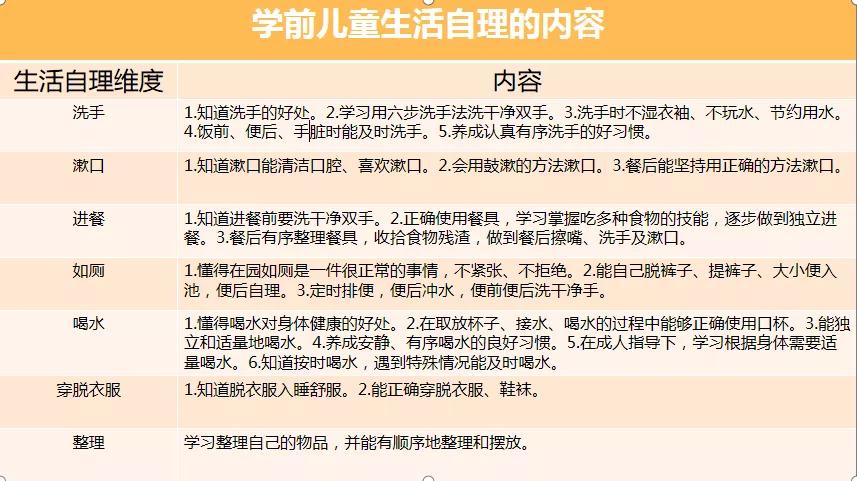 学前儿童生活自理的内容

| 生活自理维度 | 内容 |
|---|---|
| 洗手 | 1.知道洗手的好处。2.学习用六步洗手法洗干净双手。3.洗手时不湿衣袖、不玩水、节约用水。4.饭前、便后、手脏时能及时洗手。5.养成认真有序洗手的好习惯。 |
| 漱口 | 1.知道漱口能清洁口腔、喜欢漱口。2.会用鼓漱的方法漱口。3.餐后能坚持用正确的方法漱口。 |
| 进餐 | 1.知道进餐前要洗干净双手。2.正确使用餐具，学习掌握吃多种食物的技能，逐步做到独立进餐。3.餐后有序整理餐具，收拾食物残渣，做到餐后擦嘴、洗手及漱口。 |
| 如厕 | 1.懂得在园如厕是一件很正常的事情，不紧张、不拒绝。2.能自己脱裤子、提裤子、大小便入池，便后自理。3.定时排便，便后冲水，便前便后洗干净手。 |
| 喝水 | 1.懂得喝水对身体健康的好处。2.在取放杯子、接水、喝水的过程中能够正确使用口杯。3.能独立和适量地喝水。4.养成安静、有序喝水的良好习惯。5.在成人指导下，学习根据身体需要适量喝水。6.知道按时喝水，遇到特殊情况能及时喝水。 |
| 穿脱衣服 | 1.知道脱衣服入睡舒服。2.能正确穿脱衣服、鞋袜。 |
| 整理 | 学习整理自己的物品，并能有顺序地整理和摆放。 |